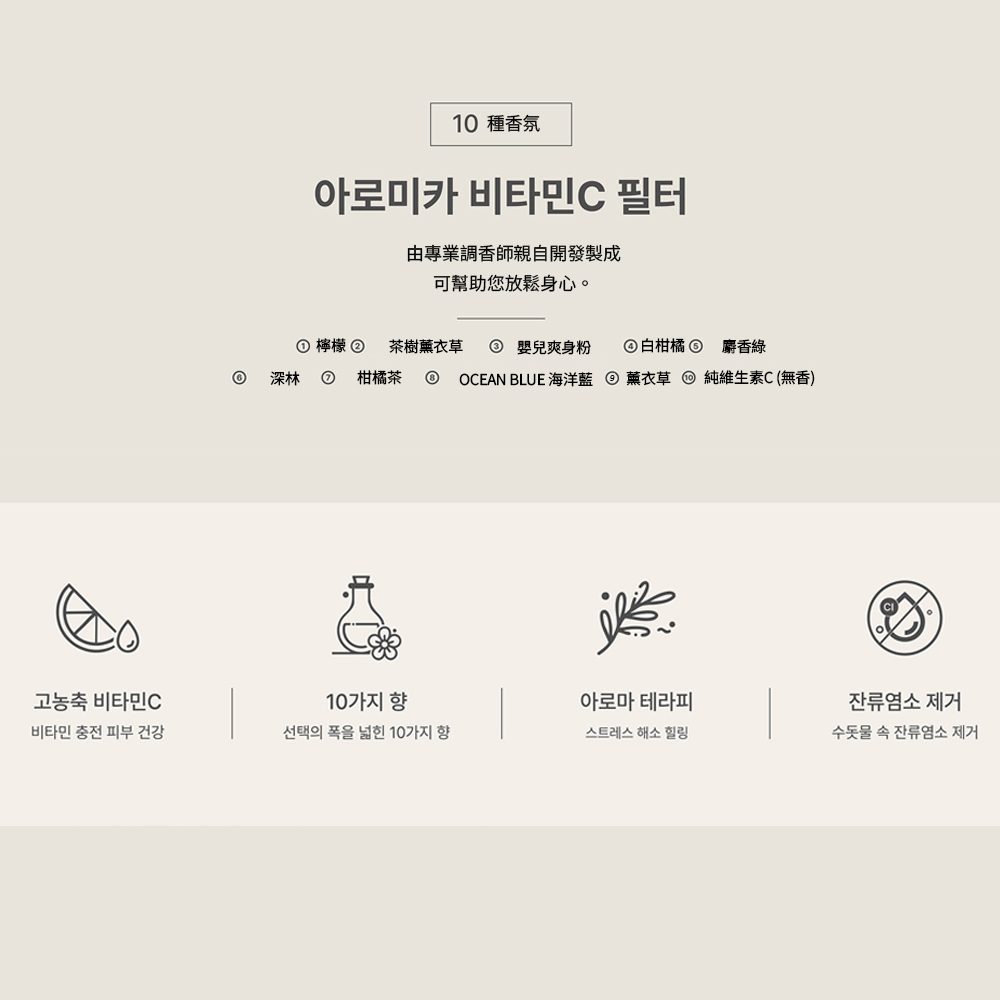 10 種香氛

아로미카 비타민C 필터

由專業調香師親自開發製成
可幫助您放鬆身心。

① 檸檬 ② 茶樹薰衣草 ③ 嬰兒爽身粉 ④ 白柑橘 ⑤ 麝香綠
⑥ 深林 ⑦ 柑橘茶 ⑧ OCEAN BLUE 海洋藍 ⑨ 薰衣草 ⑩ 純維生素C (無香)

고농축 비타민C
비타민 충전 피부 건강

10가지 향
선택의 폭을 넓힌 10가지 향

아로마 테라피
스트레스 해소 힐링

잔류염소 제거
수돗물 속 잔류염소 제거